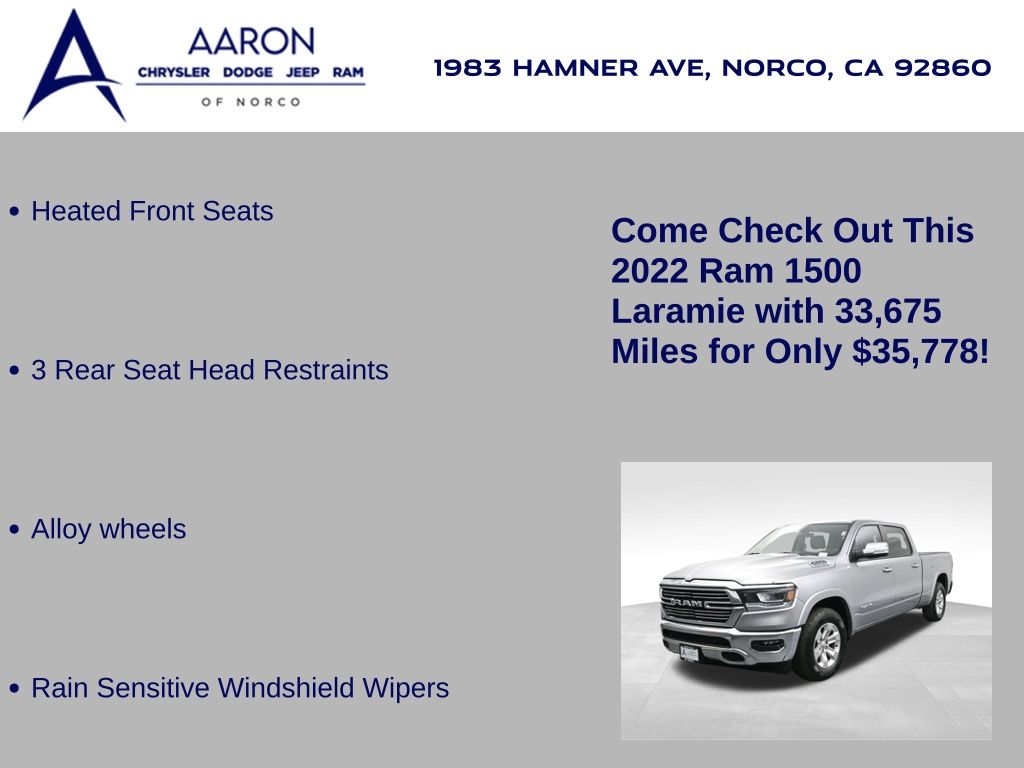 AARON
CHRYSLER DODGE JEEP RAM
OF NORCO

1983 HAMNER AVE, NORCO, CA 92860

• Heated Front Seats

• 3 Rear Seat Head Restraints

• Alloy wheels

• Rain Sensitive Windshield Wipers

Come Check Out This 2022 Ram 1500 Laramie with 33,675 Miles for Only $35,778!